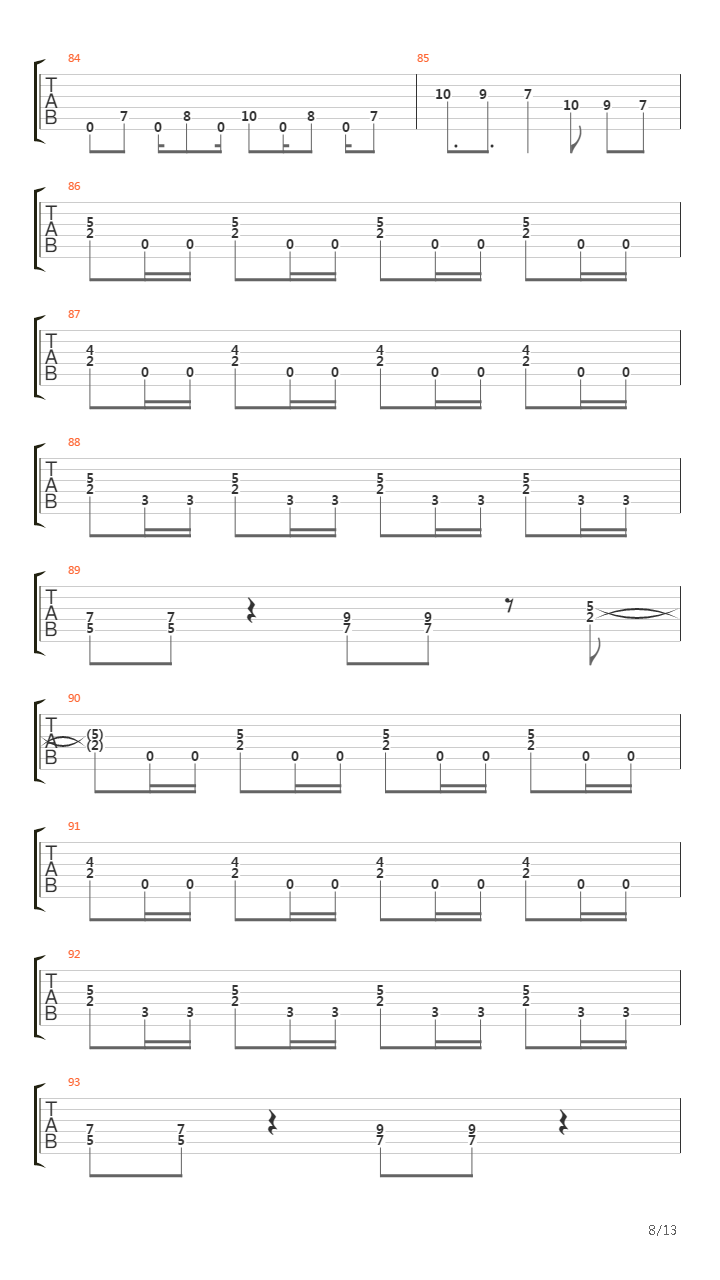 84
T
A
B
0 7 0 8 0 10 0 8 0 7

85
10 9 7 10 9 7

86
T
A
B
5 2 0 0 5 2 0 0 5 2 0 0 5 2 0 0

87
T
A
B
4 2 0 0 4 2 0 0 4 2 0 0 4 2 0 0

88
T
A
B
5 2 3 3 5 2 3 3 5 2 3 3 5 2 3 3

89
T
A
B
7 5 7 5 9 7 9 7 5 2

90
T
A
B
(5) (2) 0 0 5 2 0 0 5 2 0 0 5 2 0 0

91
T
A
B
4 2 0 0 4 2 0 0 4 2 0 0 4 2 0 0

92
T
A
B
5 2 3 3 5 2 3 3 5 2 3 3 5 2 3 3

93
T
A
B
7 5 7 5 9 7 9 7

8/13